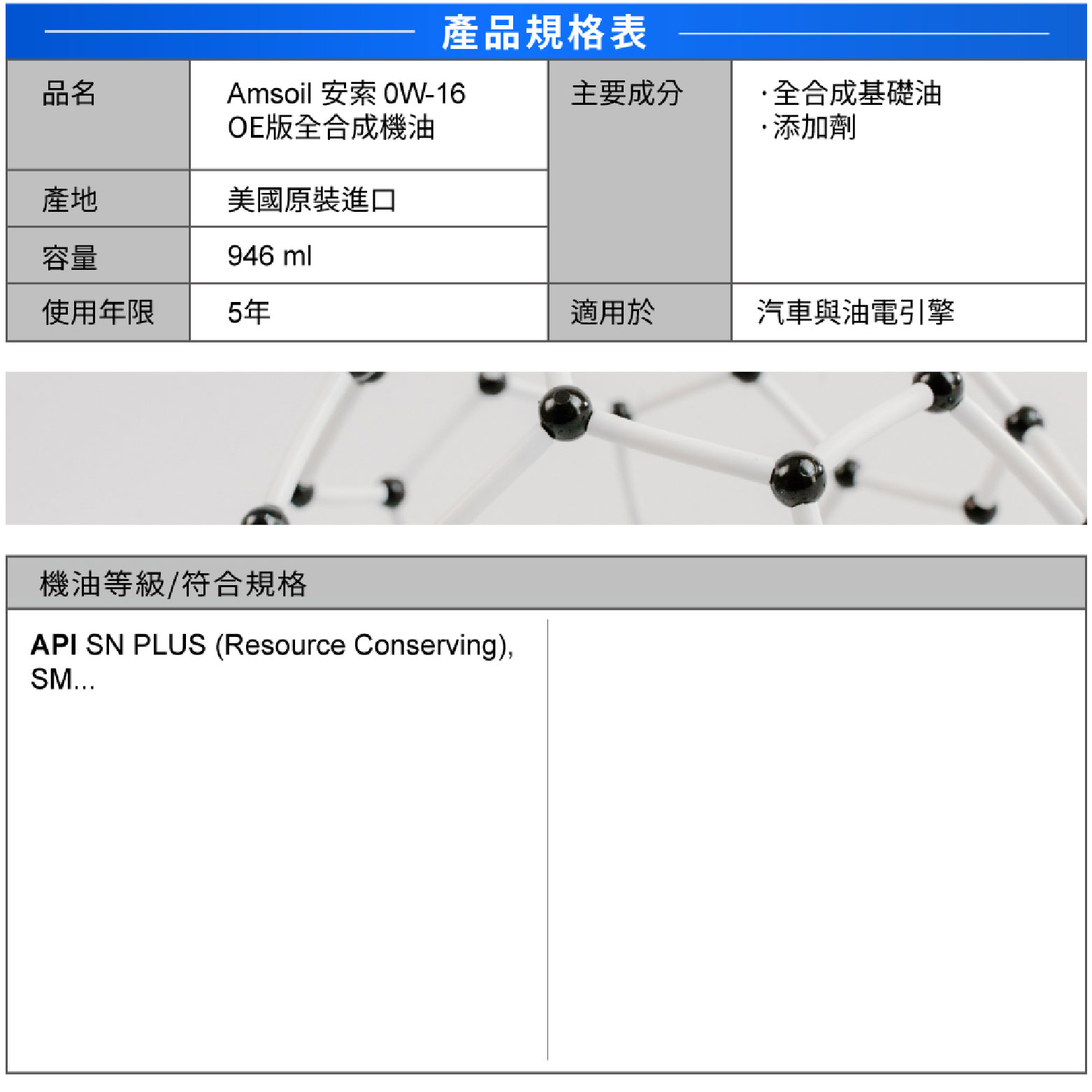 產品規格表

| 品名 | Amsoil 安索 0W-16 OE版全合成機油 | 主要成分 | ·全合成基礎油 ·添加劑 |
|---|---|---|---|
| 產地 | 美國原裝進口 | | |
| 容量 | 946 ml | | |
| 使用年限 | 5年 | 適用於 | 汽車與油電引擎 |

機油等級/符合規格

API SN PLUS (Resource Conserving), SM...